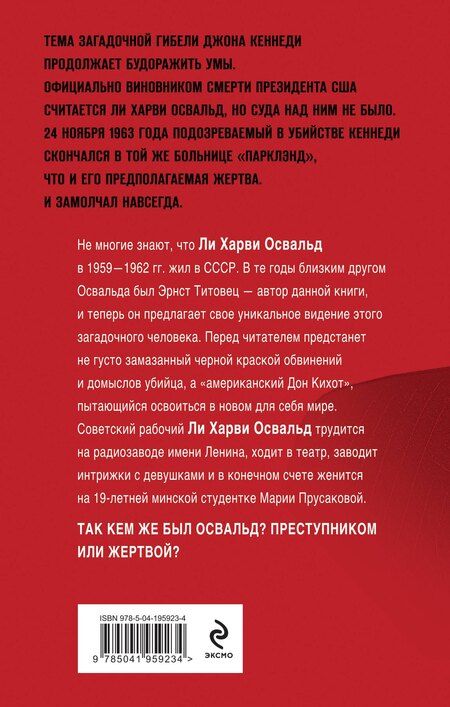 ТЕМА ЗАГАДОЧНОЙ ГИБЕЛИ ДЖОНА КЕННЕДИ ПРОДОЛЖАЕТ БУДОРАЖИТЬ УМЫ. ОФИЦИАЛЬНО ВИНОВНИКОМ СМЕРТИ ПРЕЗИДЕНТА США СЧИТАЕТСЯ ЛИ ХАРВИ ОСВАЛЬД, НО СУДА НАД НИМ НЕ БЫЛО. 24 НОЯБРЯ 1963 ГОДА ПОДОЗРЕВАЕМЫЙ В УБИЙСТВЕ КЕННЕДИ СКОНЧАЛСЯ В ТОЙ ЖЕ БОЛЬНИЦЕ «ПАРКЛЭНД», ЧТО И ЕГО ПРЕДПОЛАГАЕМАЯ ЖЕРТВА. И ЗАМОЛЧАЛ НАВСЕГДА.

Не многие знают, что Ли Харви Освальд в 1959—1962 гг. жил в СССР. В те годы близким другом Освальда был Эрнст Титовец — автор данной книги, и теперь он предлагает свое уникальное видение этого загадочного человека. Перед читателем предстанет не густо замазанный черной краской обвинений и домыслов убийца, а «американский Дон Кихот», пытающийся освоиться в новом для себя мире. Советский рабочий Ли Харви Освальд трудится на радиозаводе имени Ленина, ходит в театр, заводит интрижки с девушками и в конечном счете женится на 19-летней минской студентке Марии Прусаковой.

ТАК КЕМ ЖЕ БЫЛ ОСВАЛЬД? ПРЕСТУПНИКОМ ИЛИ ЖЕРТВОЙ?

ISBN 978-5-04-195923-4

9 785041 959234 >

ЭКСМО